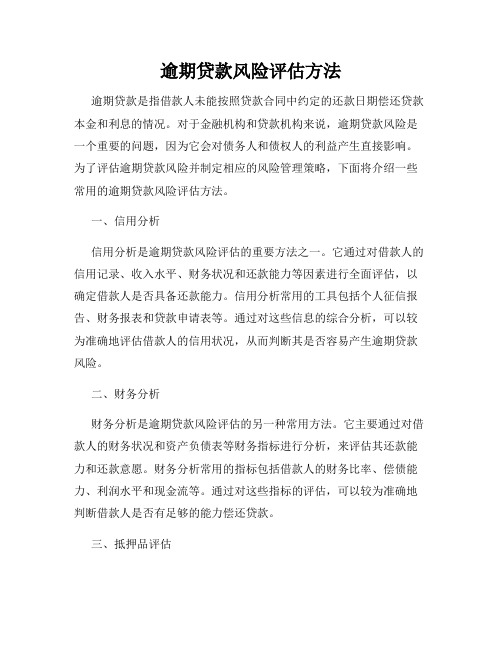 逾期贷款风险评估方法

逾期贷款是指借款人未能按照贷款合同中约定的还款日期偿还贷款本金和利息的情况。对于金融机构和贷款机构来说，逾期贷款风险是一个重要的问题，因为它会对债务人和债权人的利益产生直接影响。为了评估逾期贷款风险并制定相应的风险管理策略，下面将介绍一些常用的逾期贷款风险评估方法。

一、信用分析

信用分析是逾期贷款风险评估的重要方法之一。它通过对借款人的信用记录、收入水平、财务状况和还款能力等因素进行全面评估，以确定借款人是否具备还款能力。信用分析常用的工具包括个人征信报告、财务报表和贷款申请表等。通过对这些信息的综合分析，可以较为准确地评估借款人的信用状况，从而判断其是否容易产生逾期贷款风险。

二、财务分析

财务分析是逾期贷款风险评估的另一种常用方法。它主要通过对借款人的财务状况和资产负债表等财务指标进行分析，来评估其还款能力和还款意愿。财务分析常用的指标包括借款人的财务比率、偿债能力、利润水平和现金流等。通过对这些指标的评估，可以较为准确地判断借款人是否有足够的能力偿还贷款。

三、抵押品评估